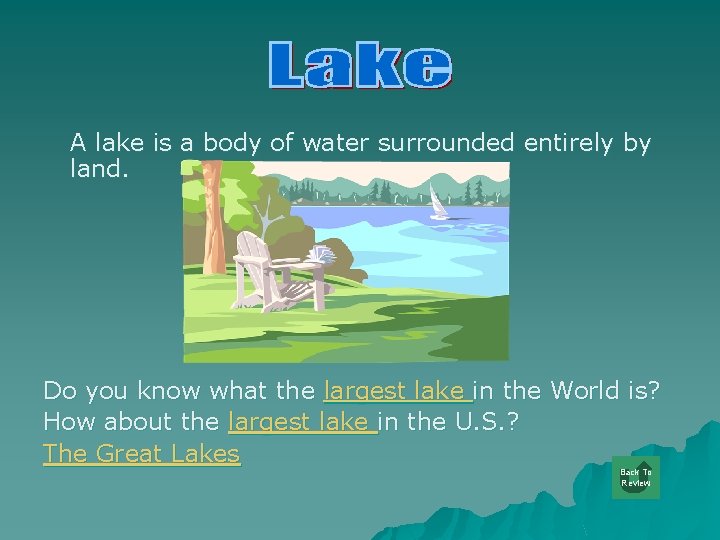 Lake

A lake is a body of water surrounded entirely by land.

Do you know what the largest lake in the World is?
How about the largest lake in the U.S.?
The Great Lakes

Back To Review